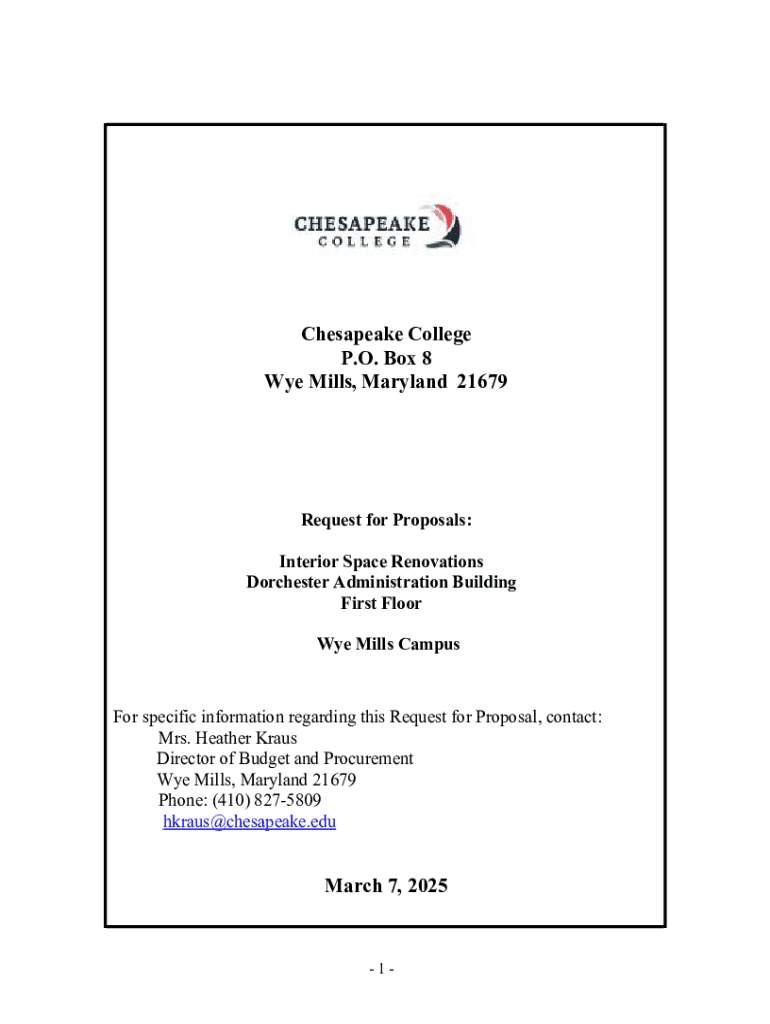 CHESAPEAKE
COLLEGE

Chesapeake College
P.O. Box 8
Wye Mills, Maryland 21679

Request for Proposals:

Interior Space Renovations
Dorchester Administration Building
First Floor

Wye Mills Campus

For specific information regarding this Request for Proposal, contact:
Mrs. Heather Kraus
Director of Budget and Procurement
Wye Mills, Maryland 21679
Phone: (410) 827-5809
hkraus@chesapeake.edu

March 7, 2025

- 1 -